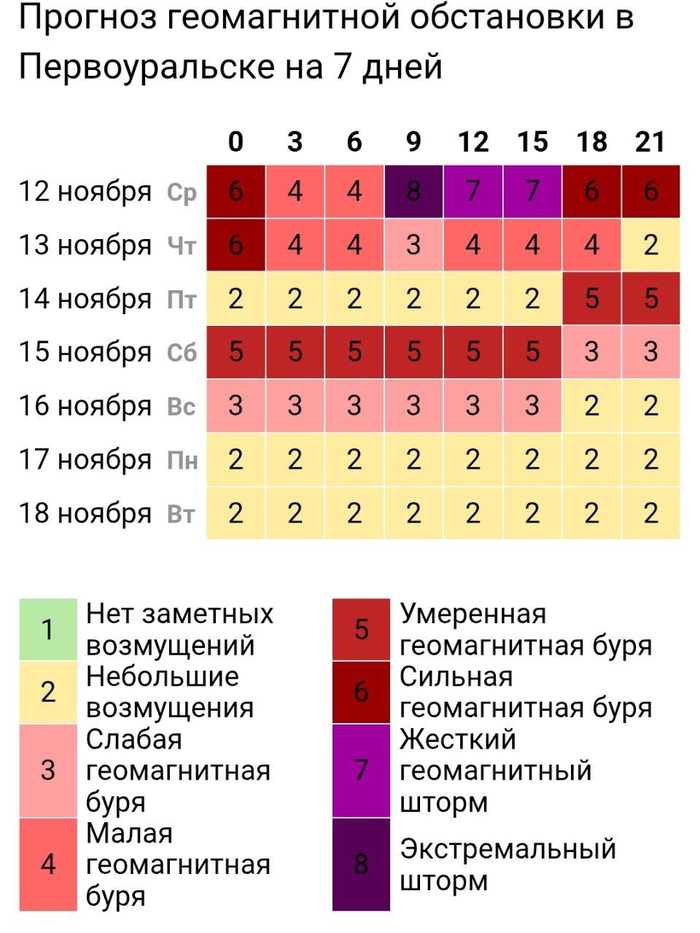 Прогноз геомагнитной обстановки в Первоуральске на 7 дней

| | 0 | 3 | 6 | 9 | 12 | 15 | 18 | 21 |
|---|---|---|---|---|---|---|---|---|
| 12 ноября Ср | 6 | 4 | 4 | 8 | 7 | 7 | 6 | 6 |
| 13 ноября Чт | 6 | 4 | 4 | 3 | 4 | 4 | 4 | 2 |
| 14 ноября Пт | 2 | 2 | 2 | 2 | 2 | 2 | 5 | 5 |
| 15 ноября Сб | 5 | 5 | 5 | 5 | 5 | 5 | 3 | 3 |
| 16 ноября Вс | 3 | 3 | 3 | 3 | 3 | 3 | 2 | 2 |
| 17 ноября Пн | 2 | 2 | 2 | 2 | 2 | 2 | 2 | 2 |
| 18 ноября Вт | 2 | 2 | 2 | 2 | 2 | 2 | 2 | 2 |

1 Нет заметных возмущений
2 Небольшие возмущения
3 Слабая геомагнитная буря
4 Малая геомагнитная буря
5 Умеренная геомагнитная буря
6 Сильная геомагнитная буря
7 Жесткий геомагнитный шторм
8 Экстремальный шторм